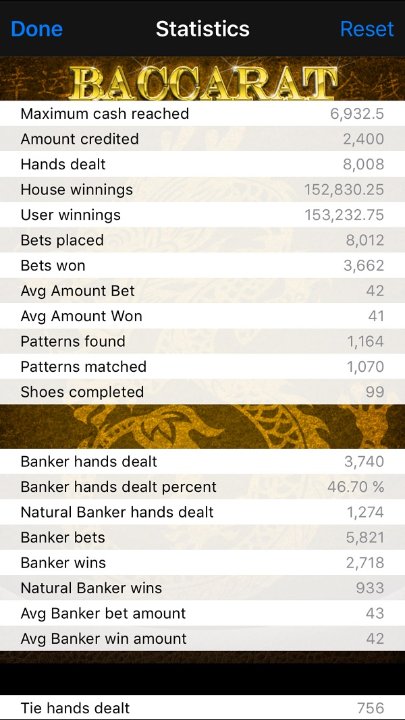 Done Statistics Reset

BACCARAT

| | |
|---|---|
| Maximum cash reached | 6,932.5 |
| Amount credited | 2,400 |
| Hands dealt | 8,008 |
| House winnings | 152,830.25 |
| User winnings | 153,232.75 |
| Bets placed | 8,012 |
| Bets won | 3,662 |
| Avg Amount Bet | 42 |
| Avg Amount Won | 41 |
| Patterns found | 1,164 |
| Patterns matched | 1,070 |
| Shoes completed | 99 |

| | |
|---|---|
| Banker hands dealt | 3,740 |
| Banker hands dealt percent | 46.70 % |
| Natural Banker hands dealt | 1,274 |
| Banker bets | 5,821 |
| Banker wins | 2,718 |
| Natural Banker wins | 933 |
| Avg Banker bet amount | 43 |
| Avg Banker win amount | 42 |

| | |
|---|---|
| Tie hands dealt | 756 |